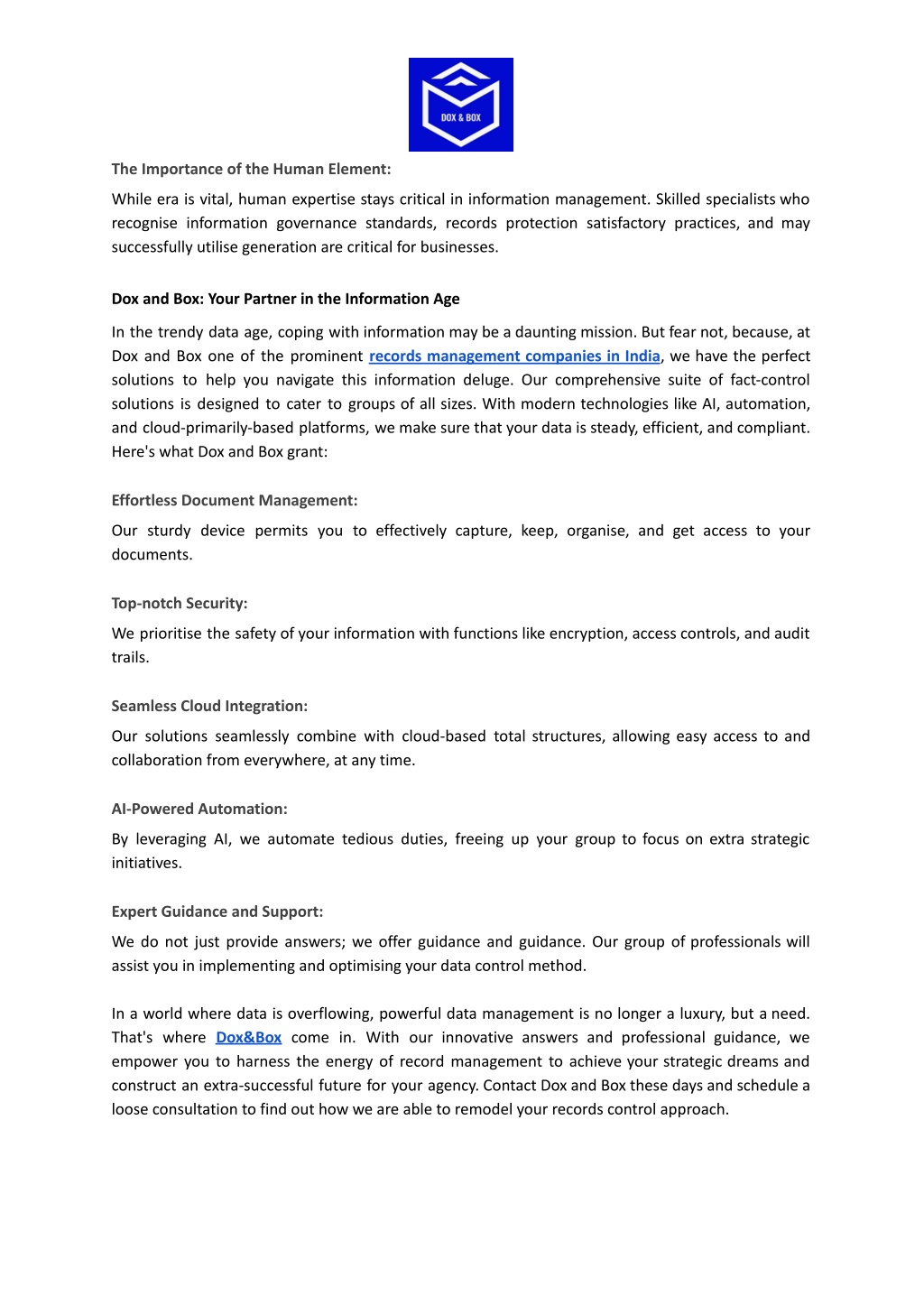 DOX & BOX

The Importance of the Human Element:

While era is vital, human expertise stays critical in information management. Skilled specialists who recognise information governance standards, records protection satisfactory practices, and may successfully utilise generation are critical for businesses.

Dox and Box: Your Partner in the Information Age

In the trendy data age, coping with information may be a daunting mission. But fear not, because, at Dox and Box one of the prominent records management companies in India, we have the perfect solutions to help you navigate this information deluge. Our comprehensive suite of fact-control solutions is designed to cater to groups of all sizes. With modern technologies like AI, automation, and cloud-primarily-based platforms, we make sure that your data is steady, efficient, and compliant. Here's what Dox and Box grant:

Effortless Document Management:

Our sturdy device permits you to effectively capture, keep, organise, and get access to your documents.

Top-notch Security:

We prioritise the safety of your information with functions like encryption, access controls, and audit trails.

Seamless Cloud Integration:

Our solutions seamlessly combine with cloud-based total structures, allowing easy access to and collaboration from everywhere, at any time.

AI-Powered Automation:

By leveraging AI, we automate tedious duties, freeing up your group to focus on extra strategic initiatives.

Expert Guidance and Support:

We do not just provide answers; we offer guidance and guidance. Our group of professionals will assist you in implementing and optimising your data control method.

In a world where data is overflowing, powerful data management is no longer a luxury, but a need. That's where Dox&Box come in. With our innovative answers and professional guidance, we empower you to harness the energy of record management to achieve your strategic dreams and construct an extra-successful future for your agency. Contact Dox and Box these days and schedule a loose consultation to find out how we are able to remodel your records control approach.